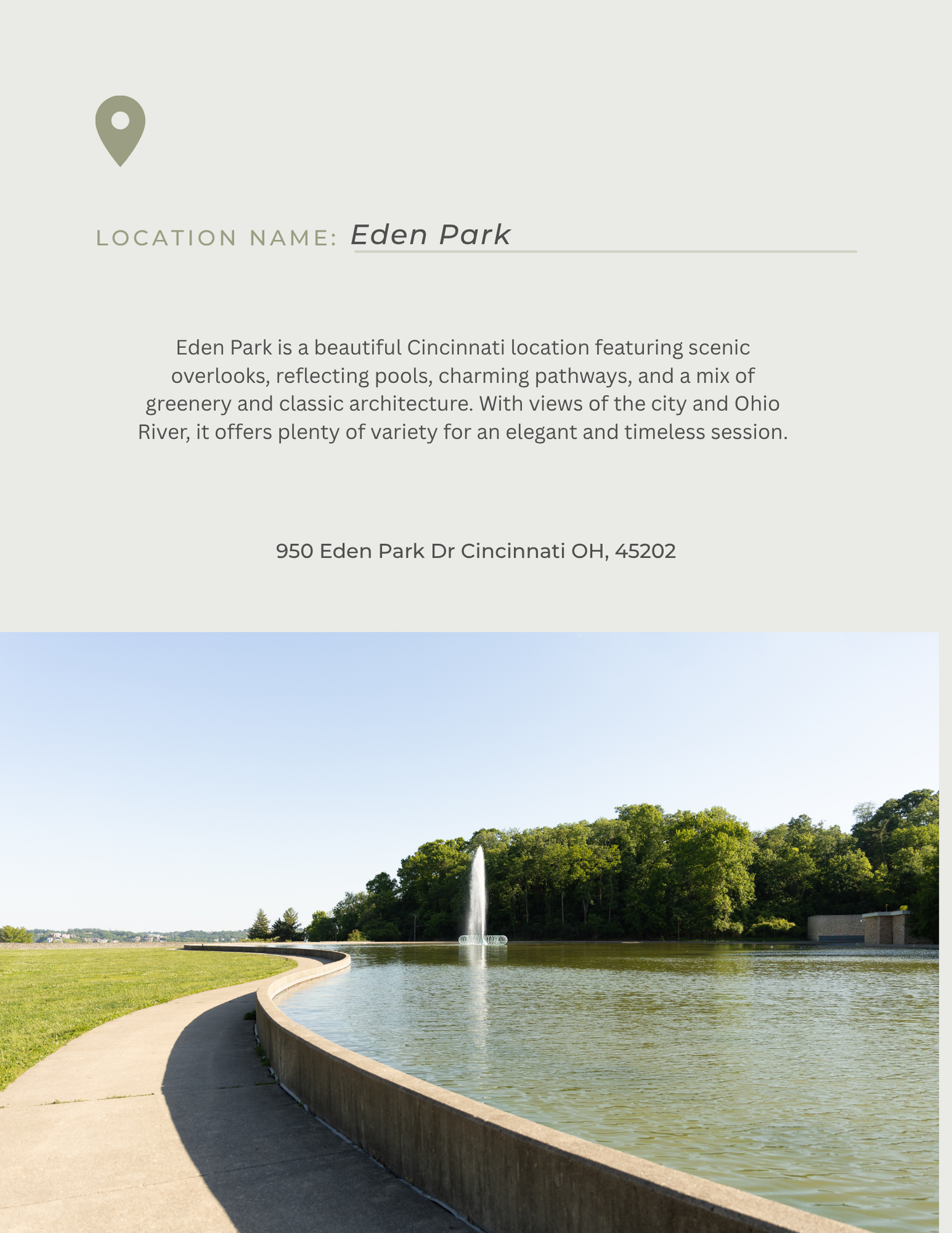 LOCATION NAME: Eden Park

Eden Park is a beautiful Cincinnati location featuring scenic overlooks, reflecting pools, charming pathways, and a mix of greenery and classic architecture. With views of the city and Ohio River, it offers plenty of variety for an elegant and timeless session.

950 Eden Park Dr Cincinnati OH, 45202